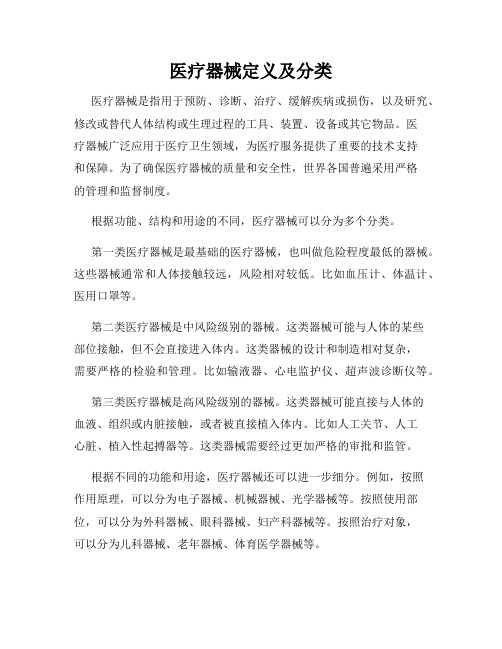 医疗器械定义及分类

医疗器械是指用于预防、诊断、治疗、缓解疾病或损伤，以及研究、修改或替代人体结构或生理过程的工具、装置、设备或其它物品。医疗器械广泛应用于医疗卫生领域，为医疗服务提供了重要的技术支持和保障。为了确保医疗器械的质量和安全性，世界各国普遍采用严格的管理和监督制度。

根据功能、结构和用途的不同，医疗器械可以分为多个分类。

第一类医疗器械是最基础的医疗器械，也叫做危险程度最低的器械。这些器械通常和人体接触较远，风险相对较低。比如血压计、体温计、医用口罩等。

第二类医疗器械是中风险级别的器械。这类器械可能与人体的某些部位接触，但不会直接进入体内。这类器械的设计和制造相对复杂，需要严格的检验和管理。比如输液器、心电监护仪、超声波诊断仪等。

第三类医疗器械是高风险级别的器械。这类器械可能直接与人体的血液、组织或内脏接触，或者被直接植入体内。比如人工关节、人工心脏、植入性起搏器等。这类器械需要经过更加严格的审批和监管。

根据不同的功能和用途，医疗器械还可以进一步细分。例如，按照作用原理，可以分为电子器械、机械器械、光学器械等。按照使用部位，可以分为外科器械、眼科器械、妇产科器械等。按照治疗对象，可以分为儿科器械、老年器械、体育医学器械等。